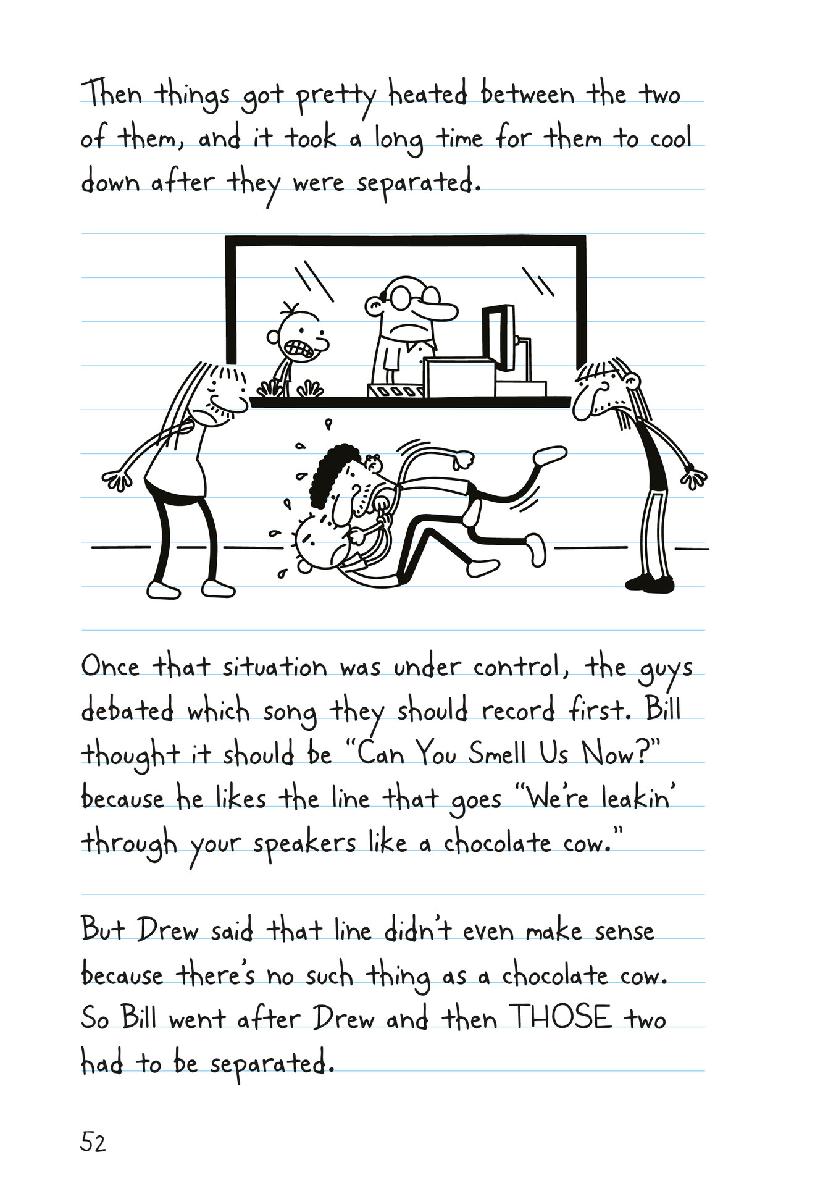 Then things got pretty heated between the two of them, and it took a long time for them to cool down after they were separated.

Once that situation was under control, the guys debated which song they should record first. Bill thought it should be "Can You Smell Us Now?" because he likes the line that goes "We're leakin' through your speakers like a chocolate cow."

But Drew said that line didn't even make sense because there's no such thing as a chocolate cow. So Bill went after Drew and then THOSE two had to be separated.

52